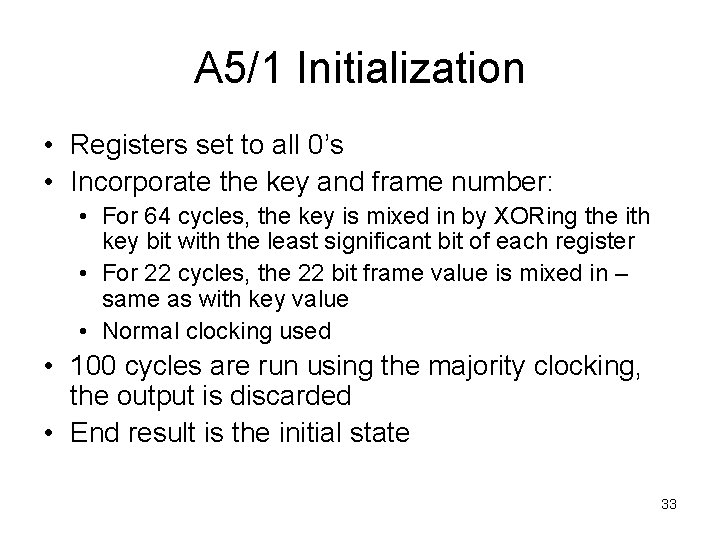 A5/1 Initialization

• Registers set to all 0's
• Incorporate the key and frame number:
  • For 64 cycles, the key is mixed in by XORing the ith key bit with the least significant bit of each register
  • For 22 cycles, the 22 bit frame value is mixed in – same as with key value
  • Normal clocking used
• 100 cycles are run using the majority clocking, the output is discarded
• End result is the initial state

33